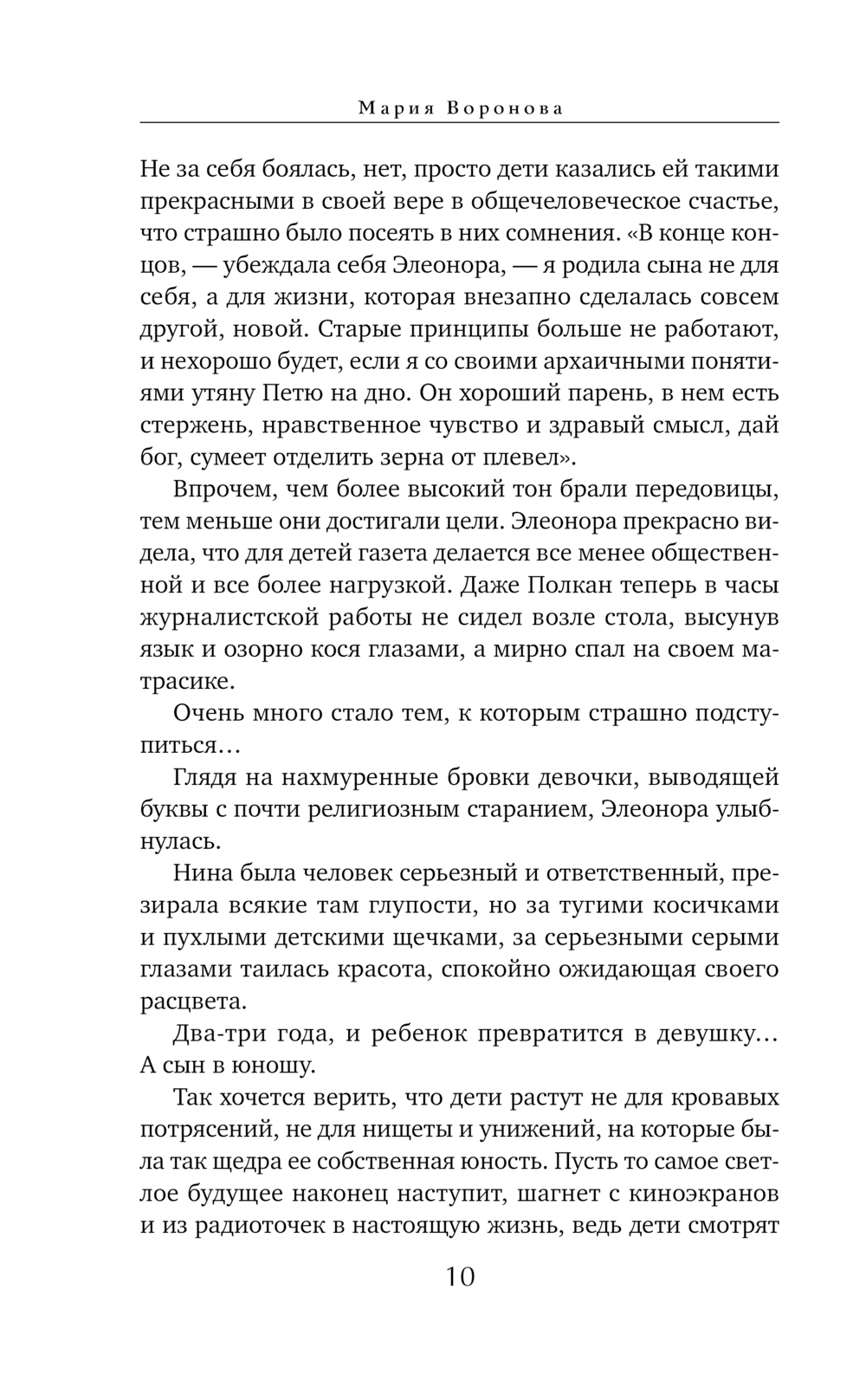 Мария Воронова

Не за себя боялась, нет, просто дети казались ей такими прекрасными в своей вере в общечеловеческое счастье, что страшно было посеять в них сомнения. «В конце концов, — убеждала себя Элеонора, — я родила сына не для себя, а для жизни, которая внезапно сделалась совсем другой, новой. Старые принципы больше не работают, и нехорошо будет, если я со своими архаичными понятиями утяну Петю на дно. Он хороший парень, в нем есть стержень, нравственное чувство и здравый смысл, дай бог, сумеет отделить зерна от плевел».

Впрочем, чем более высокий тон брали передовицы, тем меньше они достигали цели. Элеонора прекрасно видела, что для детей газета делается все менее общественной и все более нагрузкой. Даже Полкан теперь в часы журналистской работы не сидел возле стола, высунув язык и озорно кося глазами, а мирно спал на своем матрасике.

Очень много стало тем, к которым страшно подступиться…

Глядя на нахмуренные бровки девочки, выводящей буквы с почти религиозным старанием, Элеонора улыбнулась.

Нина была человек серьезный и ответственный, презирала всякие там глупости, но за тугими косичками и пухлыми детскими щечками, за серьезными серыми глазами таилась красота, спокойно ожидающая своего расцвета.

Два-три года, и ребенок превратится в девушку… А сын в юношу.

Так хочется верить, что дети растут не для кровавых потрясений, не для нищеты и унижений, на которые была так щедра ее собственная юность. Пусть то самое светлое будущее наконец наступит, шагнет с киноэкранов и из радиоточек в настоящую жизнь, ведь дети смотрят

10